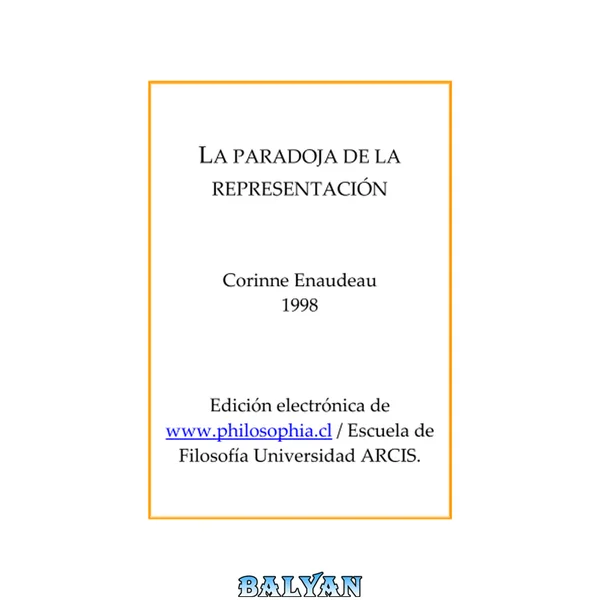 LA PARADOJA DE LA REPRESENTACIÓN

Corinne Enaudeau
1998

Edición electrónica de www.philosophia.cl / Escuela de Filosofía Universidad ARCIS.

BALYAN